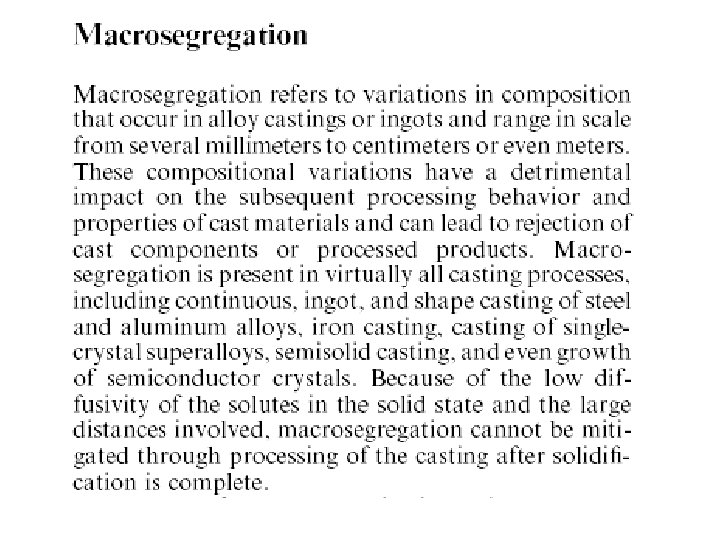 Macrosegregation

Macrosegregation refers to variations in composition that occur in alloy castings or ingots and range in scale from several millimeters to centimeters or even meters. These compositional variations have a detrimental impact on the subsequent processing behavior and properties of cast materials and can lead to rejection of cast components or processed products. Macrosegregation is present in virtually all casting processes, including continuous, ingot, and shape casting of steel and aluminum alloys, iron casting, casting of single-crystal superalloys, semisolid casting, and even growth of semiconductor crystals. Because of the low diffusivity of the solutes in the solid state and the large distances involved, macrosegregation cannot be mitigated through processing of the casting after solidification is complete.